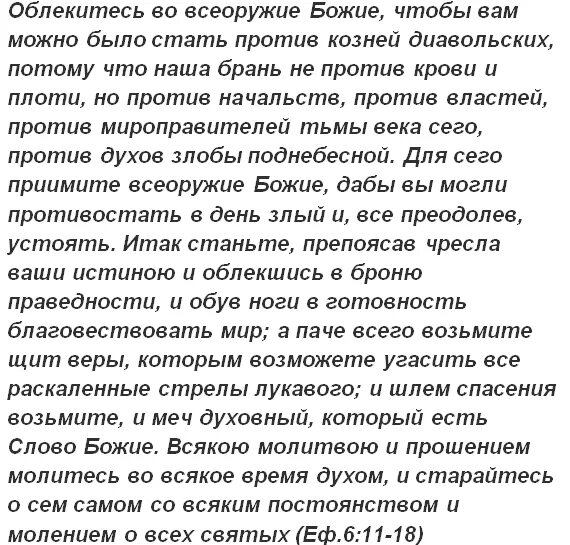 Облекитесь во всеоружие Божие, чтобы вам можно было стать против козней диавольских, потому что наша брань не против крови и плоти, но против начальств, против властей, против мироправителей тьмы века сего, против духов злобы поднебесной. Для сего приимите всеоружие Божие, дабы вы могли противостать в день злый и, все преодолев, устоять. Итак станьте, препоясав чресла ваши истиною и облекшись в броню праведности, и обув ноги в готовность благовествовать мир; а паче всего возьмите щит веры, которым возможете угасить все раскаленные стрелы лукавого; и шлем спасения возьмите, и меч духовный, который есть Слово Божие. Всякою молитвою и прошением молитесь во всякое время духом, и старайтесь о сем самом со всяким постоянством и молением о всех святых (Еф.6:11-18)